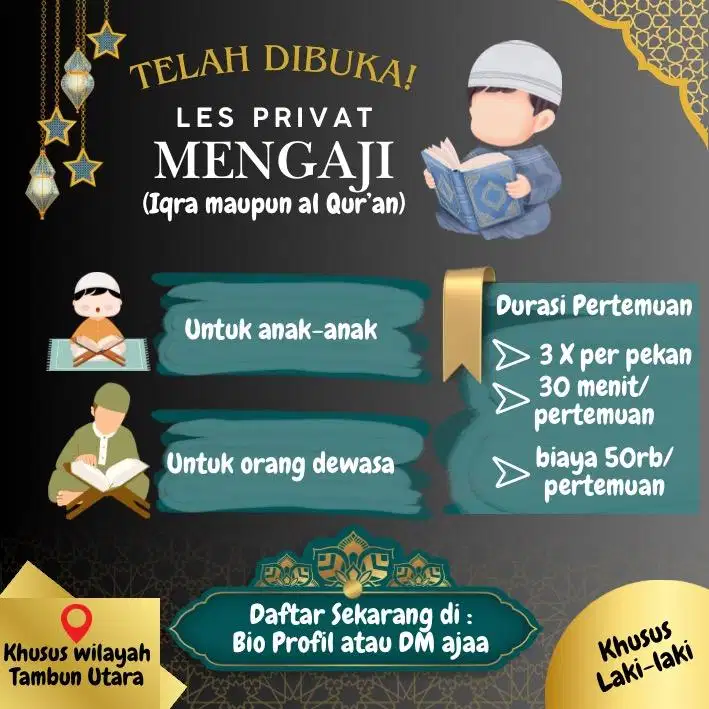 TELAH DIBUKA!

LES PRIVAT
MENGAJI
(Iqra maupun al Qur'an)

Untuk anak-anak

Untuk orang dewasa

Durasi Pertemuan

3 X per pekan

30 menit/ pertemuan

biaya 50rb/ pertemuan

Daftar Sekarang di :
Bio Profil atau DM ajaa

Khusus wilayah Tambun Utara

Khusus Laki-laki